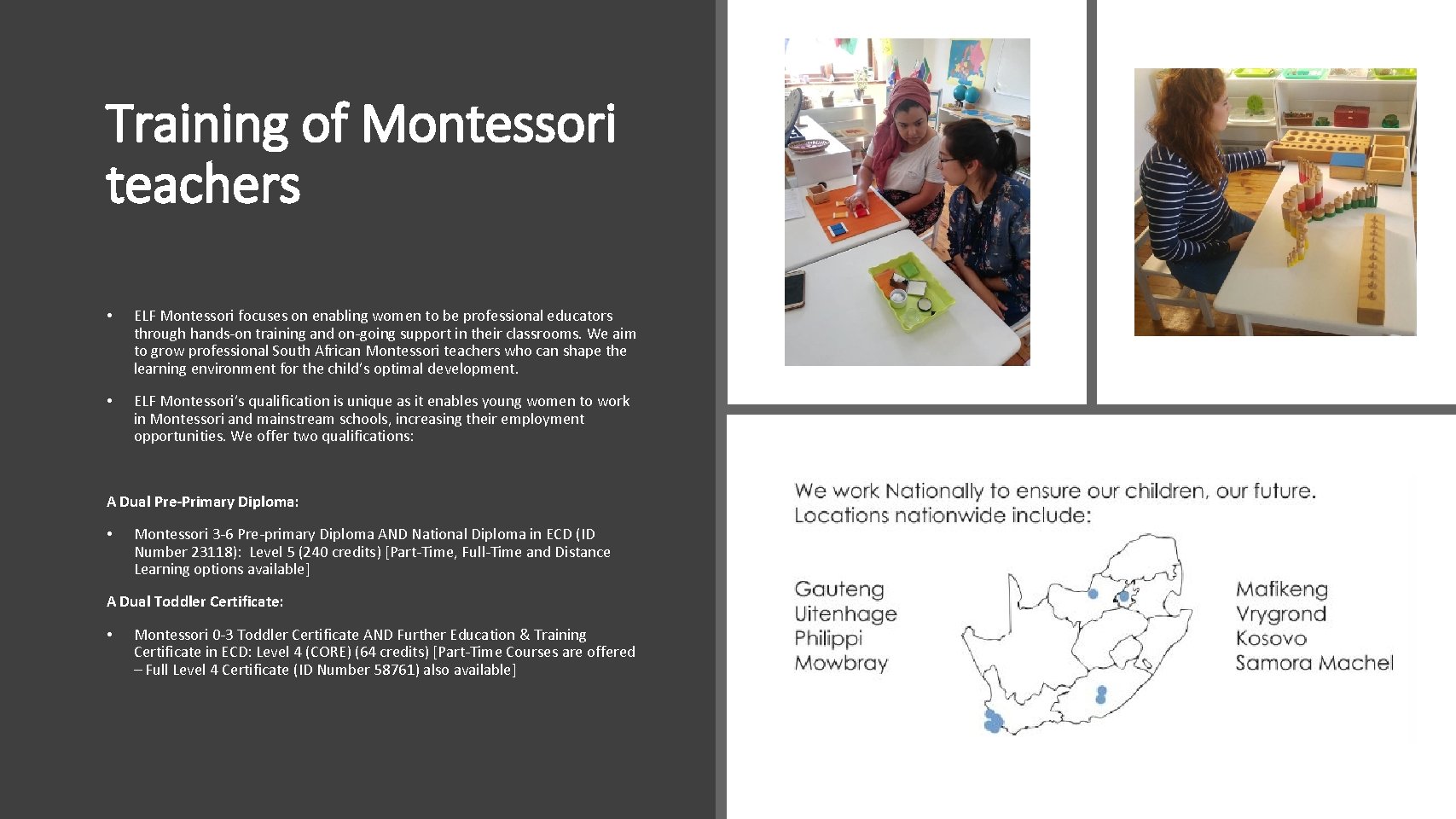 Training of Montessori teachers

• ELF Montessori focuses on enabling women to be professional educators through hands-on training and on-going support in their classrooms. We aim to grow professional South African Montessori teachers who can shape the learning environment for the child's optimal development.

• ELF Montessori's qualification is unique as it enables young women to work in Montessori and mainstream schools, increasing their employment opportunities. We offer two qualifications:

A Dual Pre-Primary Diploma:

• Montessori 3-6 Pre-primary Diploma AND National Diploma in ECD (ID Number 23118): Level 5 (240 credits) [Part-Time, Full-Time and Distance Learning options available]

A Dual Toddler Certificate:

• Montessori 0-3 Toddler Certificate AND Further Education & Training Certificate in ECD: Level 4 (CORE) (64 credits) [Part-Time Courses are offered – Full Level 4 Certificate (ID Number 58761) also available]

We work Nationally to ensure our children, our future. Locations nationwide include:

Gauteng
Uitenhage
Philippi
Mowbray

Mafikeng
Vrygrond
Kosovo
Samora Machel